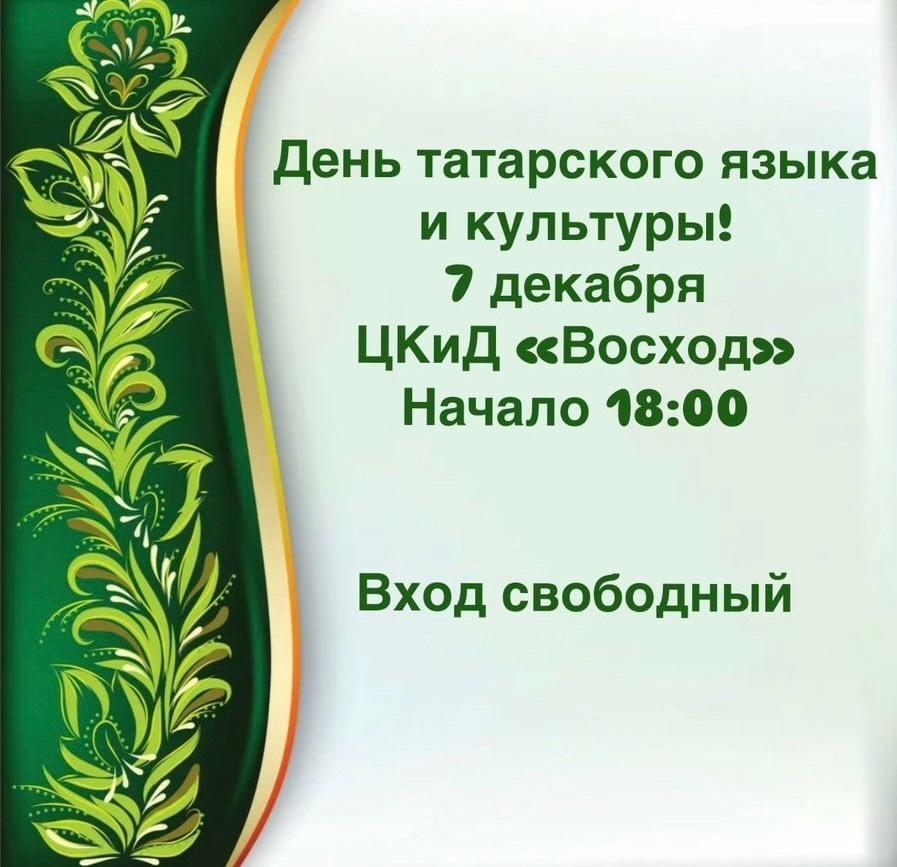 День татарского языка и культуры!
7 декабря
ЦКиД «Восход»
Начало 18:00

Вход свободный